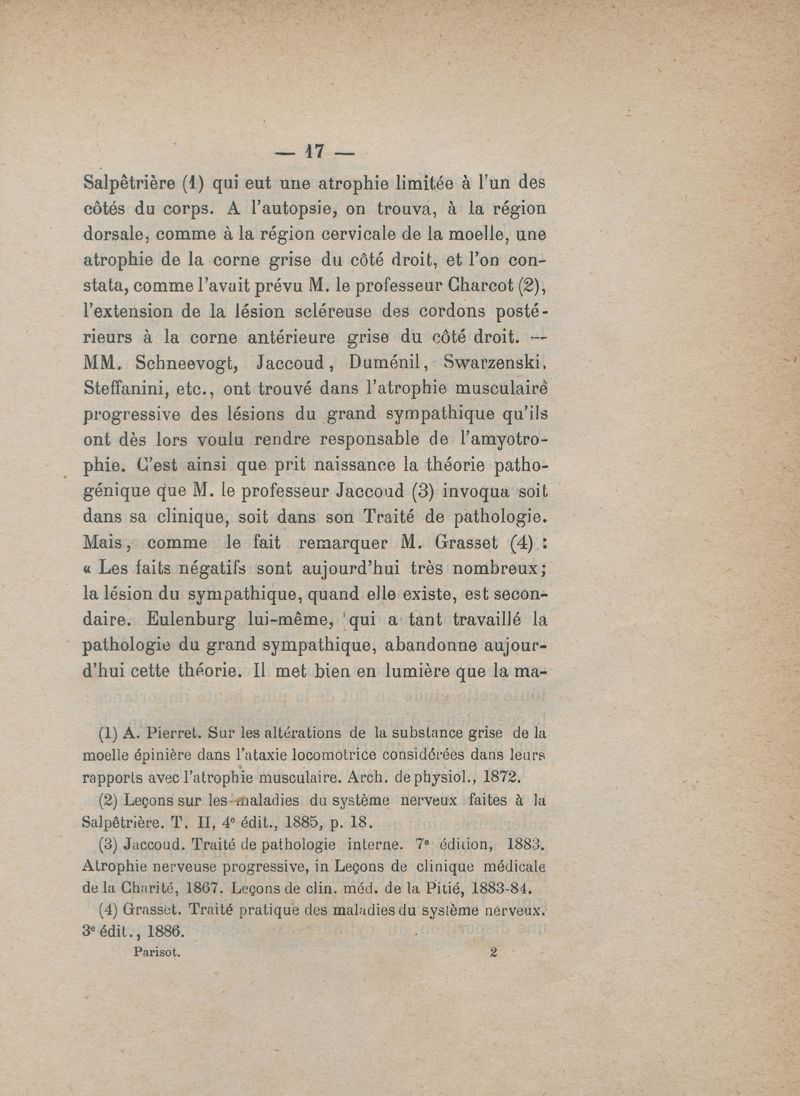 — 17 —

Salpêtrière (1) qui eut une atrophie limitée à l'un des côtés du corps. A l'autopsie, on trouva, à la région dorsale, comme à la région cervicale de la moelle, une atrophie de la corne grise du côté droit, et l'on constata, comme l'avait prévu M. le professeur Charcot (2), l'extension de la lésion scléreuse des cordons postérieurs à la corne antérieure grise du côté droit. — MM. Schneevogt, Jaccoud, Duménil, Swarzenski, Steffanini, etc., ont trouvé dans l'atrophie musculaire progressive des lésions du grand sympathique qu'ils ont dès lors voulu rendre responsable de l'amyotrophie. C'est ainsi que prit naissance la théorie pathogénique que M. le professeur Jaccoud (3) invoqua soit dans sa clinique, soit dans son Traité de pathologie. Mais, comme le fait remarquer M. Grasset (4) : « Les faits négatifs sont aujourd'hui très nombreux; la lésion du sympathique, quand elle existe, est secondaire. Eulenburg lui-même, qui a tant travaillé la pathologie du grand sympathique, abandonne aujourd'hui cette théorie. Il met bien en lumière que la ma-

(1) A. Pierret. Sur les altérations de la substance grise de la moelle épinière dans l'ataxie locomotrice considérées dans leurs rapports avec l'atrophie musculaire. Arch. de physiol., 1872.

(2) Leçons sur les maladies du système nerveux faites à la Salpêtrière. T. II, 4e édit., 1885, p. 18.

(3) Jaccoud. Traité de pathologie interne. 7e édition, 1883. Atrophie nerveuse progressive, in Leçons de clinique médicale de la Charité, 1867. Leçons de clin. méd. de la Pitié, 1883-84.

(4) Grasset. Traité pratique des maladies du système nerveux. 3e édit., 1886.

Parisot. 2